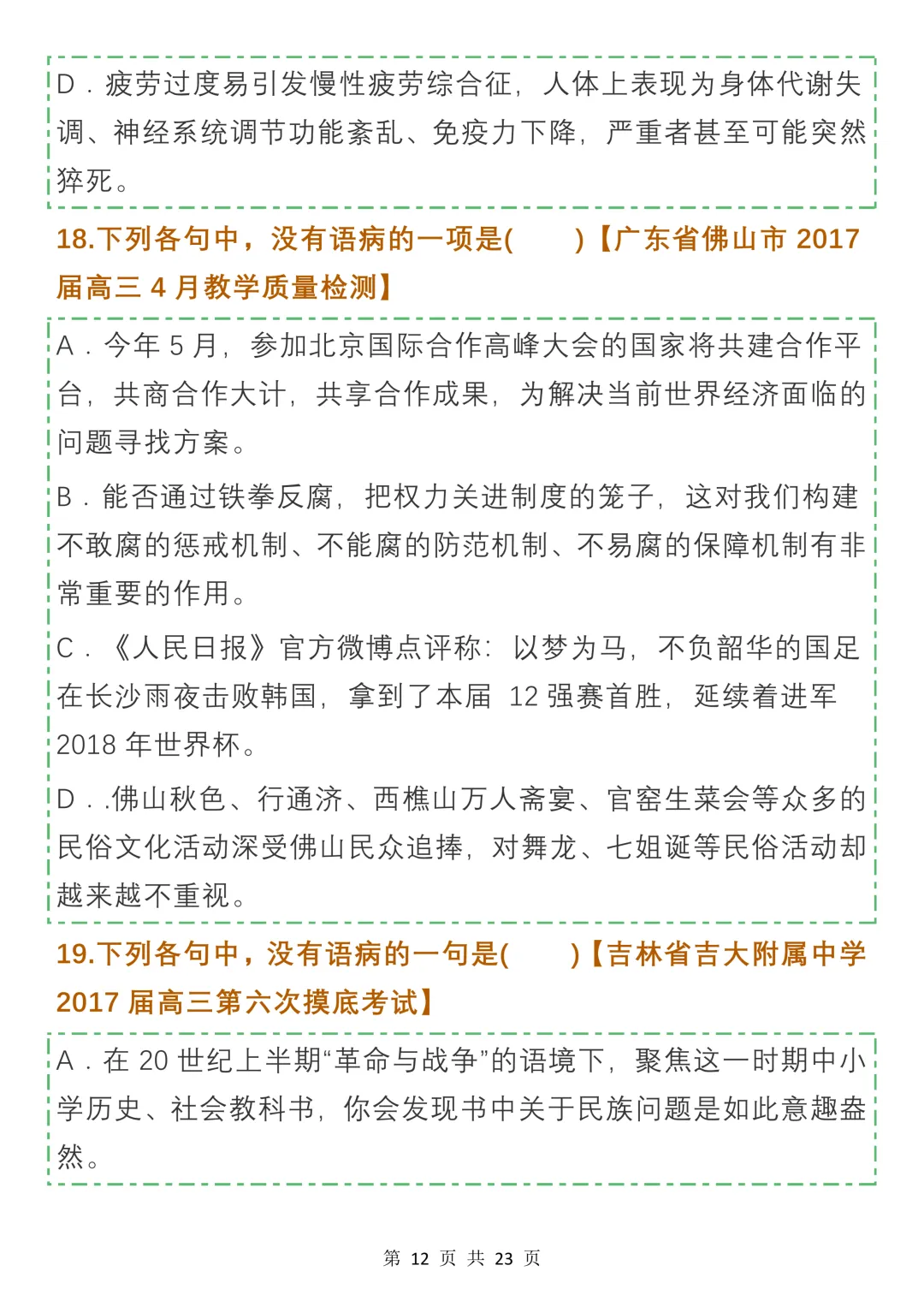 D．疲劳过度易引发慢性疲劳综合征，人体上表现为身体代谢失调、神经系统调节功能紊乱、免疫力下降，严重者甚至可能突然猝死。

18.下列各句中，没有语病的一项是(　　)【广东省佛山市 2017 届高三 4 月教学质量检测】

A．今年 5 月，参加北京国际合作高峰大会的国家将共建合作平台，共商合作大计，共享合作成果，为解决当前世界经济面临的问题寻找方案。

B．能否通过铁拳反腐，把权力关进制度的笼子，这对我们构建不敢腐的惩戒机制、不能腐的防范机制、不易腐的保障机制有非常重要的作用。

C．《人民日报》官方微博点评称：以梦为马，不负韶华的国足在长沙雨夜击败韩国，拿到了本届 12 强赛首胜，延续着进军 2018 年世界杯。

D．.佛山秋色、行通济、西樵山万人斋宴、官窑生菜会等众多的民俗文化活动深受佛山民众追捧，对舞龙、七姐诞等民俗活动却越来越不重视。

19.下列各句中，没有语病的一句是(　　)【吉林省吉大附属中学 2017 届高三第六次摸底考试】

A．在 20 世纪上半期“革命与战争”的语境下，聚焦这一时期中小学历史、社会教科书，你会发现书中关于民族问题是如此意趣盎然。

第 12 页 共 23 页